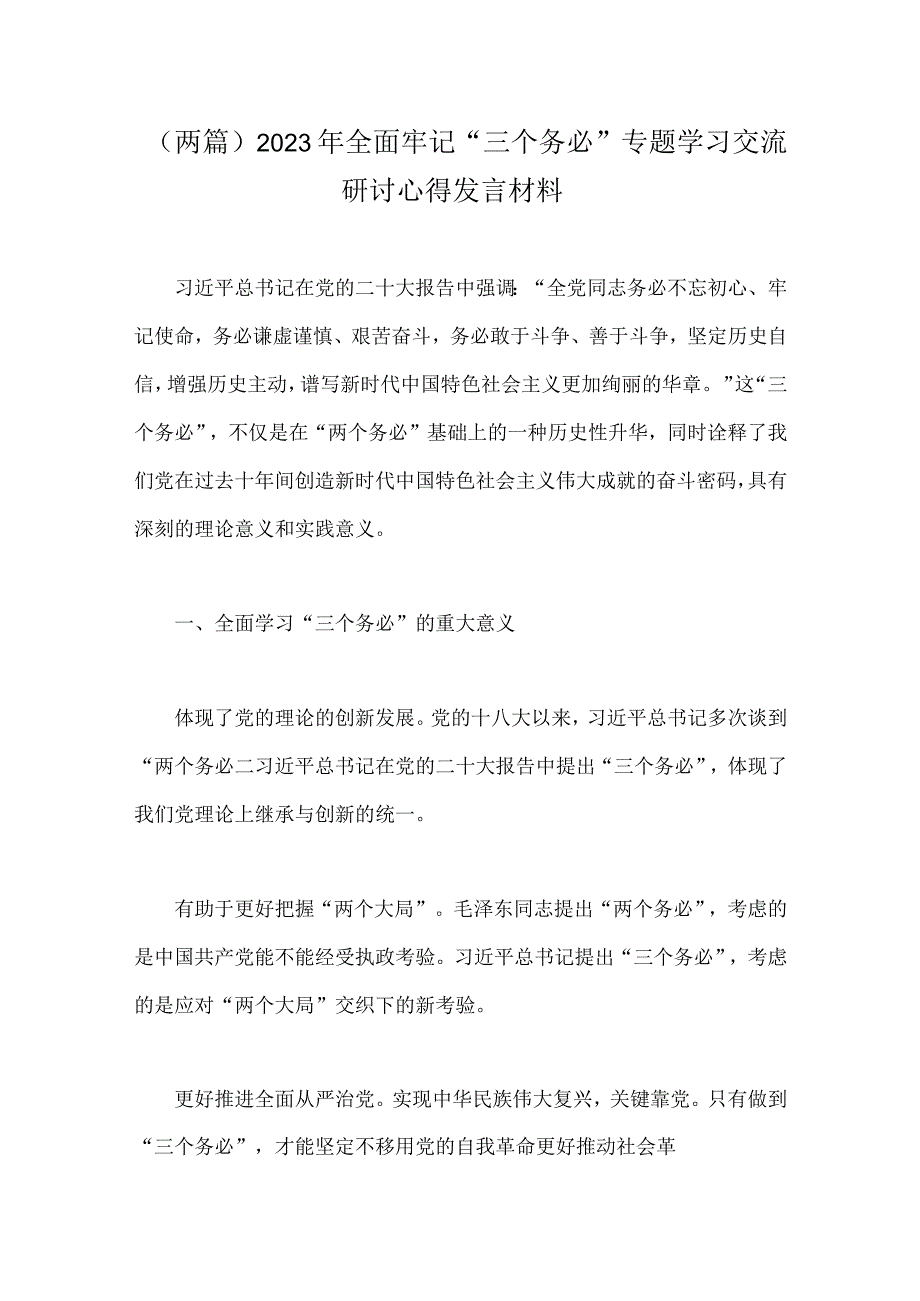 （两篇）2023年全面牢记“三个务必”专题学习交流研讨心得发言材料

习近平总书记在党的二十大报告中强调：“全党同志务必不忘初心、牢记使命，务必谦虚谨慎、艰苦奋斗，务必敢于斗争、善于斗争，坚定历史自信，增强历史主动，谱写新时代中国特色社会主义更加绚丽的华章。”这“三个务必”，不仅是在“两个务必”基础上的一种历史性升华，同时诠释了我们党在过去十年间创造新时代中国特色社会主义伟大成就的奋斗密码，具有深刻的理论意义和实践意义。

一、全面学习“三个务必”的重大意义

体现了党的理论的创新发展。党的十八大以来，习近平总书记多次谈到“两个务必二习近平总书记在党的二十大报告中提出“三个务必”，体现了我们党理论上继承与创新的统一。

有助于更好把握“两个大局”。毛泽东同志提出“两个务必”，考虑的是中国共产党能不能经受执政考验。习近平总书记提出“三个务必”，考虑的是应对“两个大局”交织下的新考验。

更好推进全面从严治党。实现中华民族伟大复兴，关键靠党。只有做到“三个务必”，才能坚定不移用党的自我革命更好推动社会革